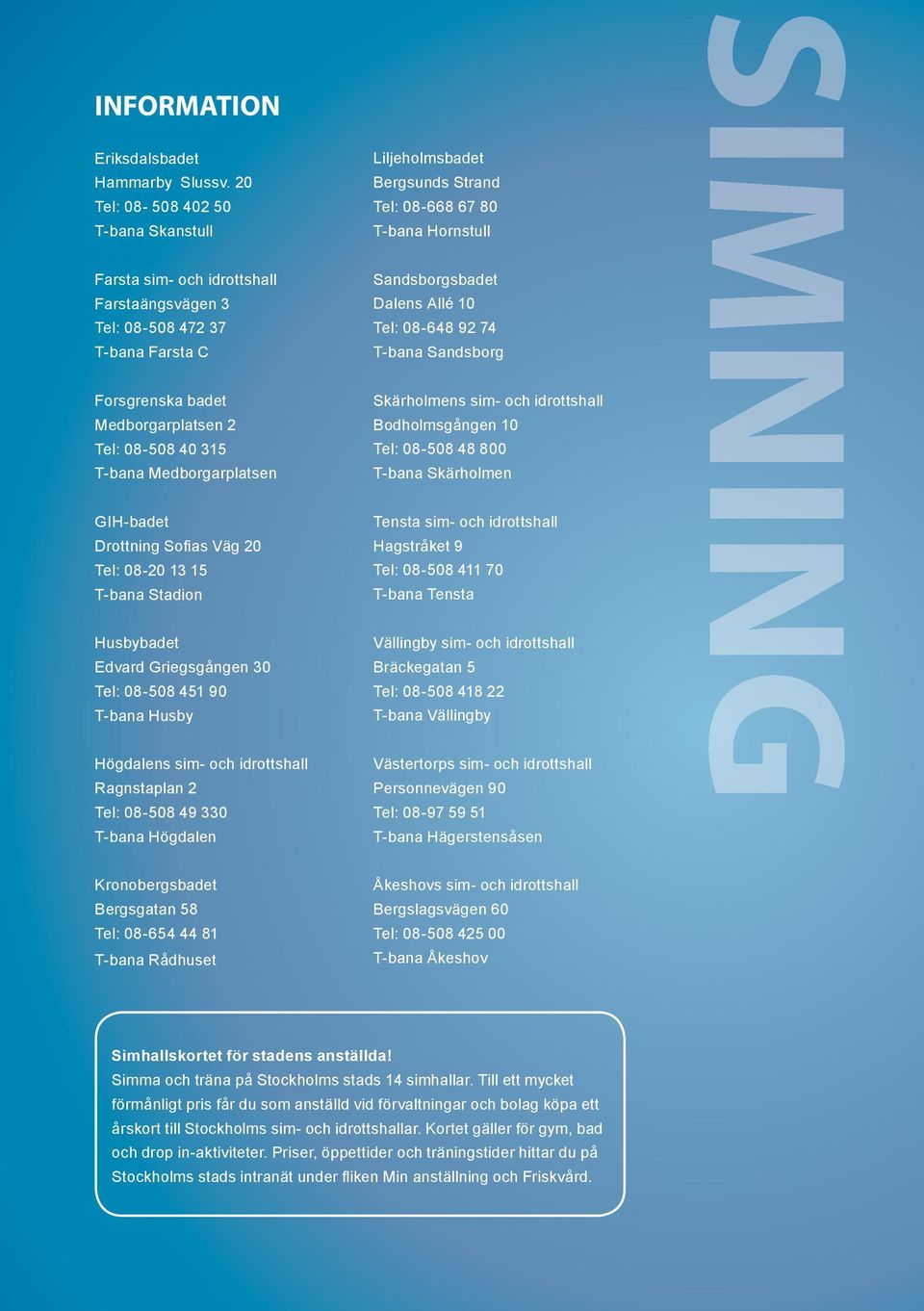 INFORMATION

Eriksdalsbadet
Hammarby Slussv. 20
Tel: 08- 508 402 50
T-bana Skanstull

Farsta sim- och idrottshall
Farstaängsvägen 3
Tel: 08-508 472 37
T-bana Farsta C

Forsgrenska badet
Medborgarplatsen 2
Tel: 08-508 40 315
T-bana Medborgarplatsen

GIH-badet
Drottning Sofias Väg 20
Tel: 08-20 13 15
T-bana Stadion

Husbybadet
Edvard Griegsgången 30
Tel: 08-508 451 90
T-bana Husby

Högdalens sim- och idrottshall
Ragnstaplan 2
Tel: 08-508 49 330
T-bana Högdalen

Kronobergsbadet
Bergsgatan 58
Tel: 08-654 44 81
T-bana Rådhuset

Liljeholmsbadet
Bergsunds Strand
Tel: 08-668 67 80
T-bana Hornstull

Sandsborgsbadet
Dalens Allé 10
Tel: 08-648 92 74
T-bana Sandsborg

Skärholmens sim- och idrottshall
Bodholmsgången 10
Tel: 08-508 48 800
T-bana Skärholmen

Tensta sim- och idrottshall
Hagstråket 9
Tel: 08-508 411 70
T-bana Tensta

Vällingby sim- och idrottshall
Bräckegatan 5
Tel: 08-508 418 22
T-bana Vällingby

Västertorps sim- och idrottshall
Personnevägen 90
Tel: 08-97 59 51
T-bana Hägerstensåsen

Åkeshovs sim- och idrottshall
Bergslagsvägen 60
Tel: 08-508 425 00
T-bana Åkeshov

SIMNING

Simhallskortet för stadens anställda!
Simma och träna på Stockholms stads 14 simhallar. Till ett mycket förmånligt pris får du som anställd vid förvaltningar och bolag köpa ett årskort till Stockholms sim- och idrottshallar. Kortet gäller för gym, bad och drop in-aktiviteter. Priser, öppettider och träningstider hittar du på Stockholms stads intranät under fliken Min anställning och Friskvård.